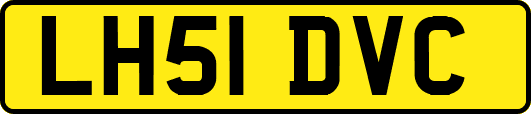 LH51 DVC